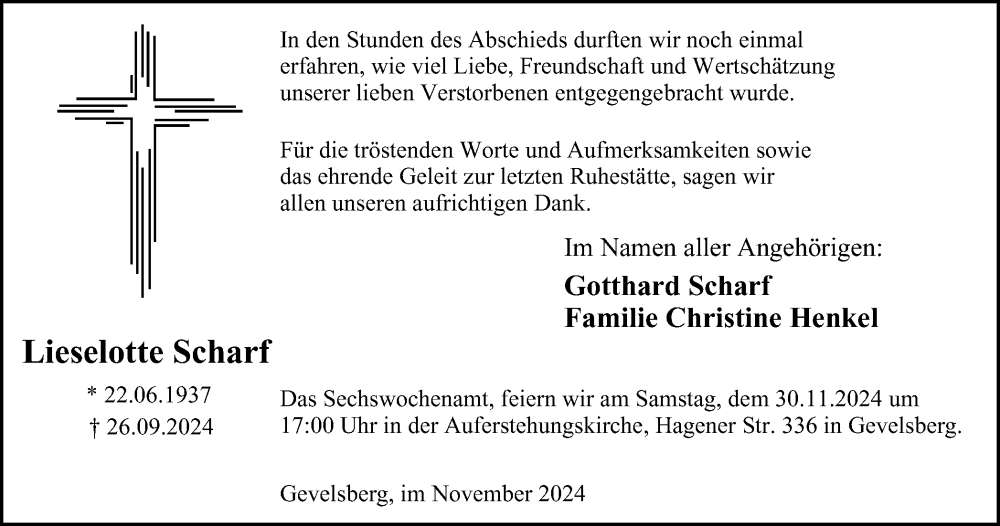 In den Stunden des Abschieds durften wir noch einmal erfahren, wie viel Liebe, Freundschaft und Wertschätzung unserer lieben Verstorbenen entgegengebracht wurde.

Für die tröstenden Worte und Aufmerksamkeiten sowie das ehrende Geleit zur letzten Ruhestätte, sagen wir allen unseren aufrichtigen Dank.

Im Namen aller Angehörigen:

Gotthard Scharf
Familie Christine Henkel

Lieselotte Scharf

* 22.06.1937
† 26.09.2024

Das Sechswochenamt, feiern wir am Samstag, dem 30.11.2024 um 17:00 Uhr in der Auferstehungskirche, Hagener Str. 336 in Gevelsberg.

Gevelsberg, im November 2024